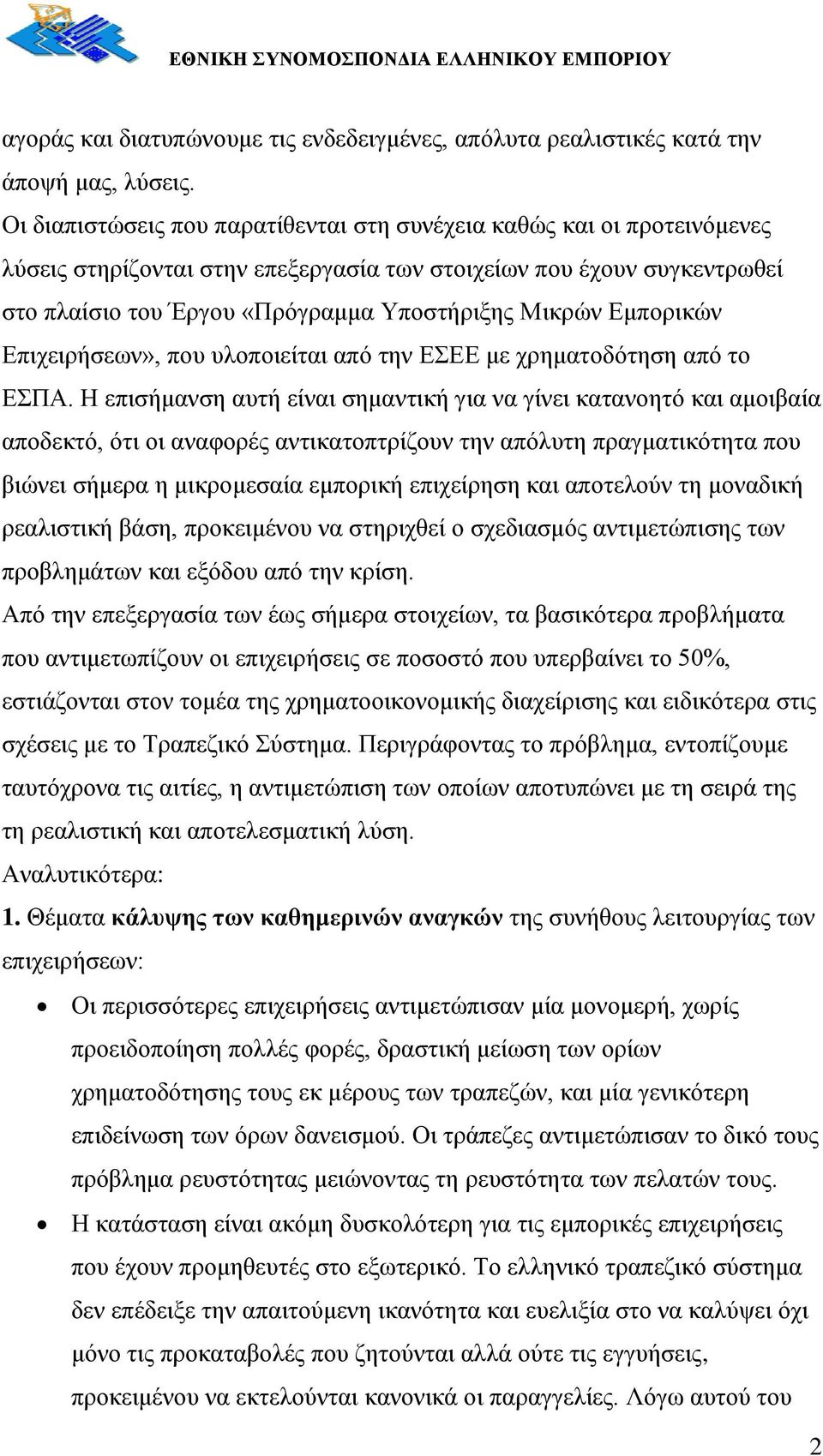 ΕΘΝΙΚΗ ΣΥΝΟΜΟΣΠΟΝΔΙΑ ΕΛΛΗΝΙΚΟΥ ΕΜΠΟΡΙΟΥ

αγοράς και διατυπώνουμε τις ενδεδειγμένες, απόλυτα ρεαλιστικές κατά την άποψή μας, λύσεις.
Οι διαπιστώσεις που παρατίθενται στη συνέχεια καθώς και οι προτεινόμενες λύσεις στηρίζονται στην επεξεργασία των στοιχείων που έχουν συγκεντρωθεί στο πλαίσιο του Έργου «Πρόγραμμα Υποστήριξης Μικρών Εμπορικών Επιχειρήσεων», που υλοποιείται από την ΕΣΕΕ με χρηματοδότηση από το ΕΣΠΑ. Η επισήμανση αυτή είναι σημαντική για να γίνει κατανοητό και αμοιβαία αποδεκτό, ότι οι αναφορές αντικατοπτρίζουν την απόλυτη πραγματικότητα που βιώνει σήμερα η μικρομεσαία εμπορική επιχείρηση και αποτελούν τη μοναδική ρεαλιστική βάση, προκειμένου να στηριχθεί ο σχεδιασμός αντιμετώπισης των προβλημάτων και εξόδου από την κρίση.
Από την επεξεργασία των έως σήμερα στοιχείων, τα βασικότερα προβλήματα που αντιμετωπίζουν οι επιχειρήσεις σε ποσοστό που υπερβαίνει το 50%, εστιάζονται στον τομέα της χρηματοοικονομικής διαχείρισης και ειδικότερα στις σχέσεις με το Τραπεζικό Σύστημα. Περιγράφοντας το πρόβλημα, εντοπίζουμε ταυτόχρονα τις αιτίες, η αντιμετώπιση των οποίων αποτυπώνει με τη σειρά της τη ρεαλιστική και αποτελεσματική λύση.
Αναλυτικότερα:
1. Θέματα κάλυψης των καθημερινών αναγκών της συνήθους λειτουργίας των επιχειρήσεων:
• Οι περισσότερες επιχειρήσεις αντιμετώπισαν μία μονομερή, χωρίς προειδοποίηση πολλές φορές, δραστική μείωση των ορίων χρηματοδότησης τους εκ μέρους των τραπεζών, και μία γενικότερη επιδείνωση των όρων δανεισμού. Οι τράπεζες αντιμετώπισαν το δικό τους πρόβλημα ρευστότητας μειώνοντας τη ρευστότητα των πελατών τους.
• Η κατάσταση είναι ακόμη δυσκολότερη για τις εμπορικές επιχειρήσεις που έχουν προμηθευτές στο εξωτερικό. Το ελληνικό τραπεζικό σύστημα δεν επέδειξε την απαιτούμενη ικανότητα και ευελιξία στο να καλύψει όχι μόνο τις προκαταβολές που ζητούνται αλλά ούτε τις εγγυήσεις, προκειμένου να εκτελούνται κανονικά οι παραγγελίες. Λόγω αυτού του

2